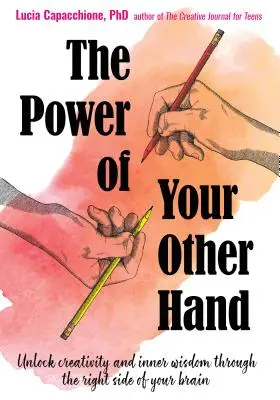 Lucia Capacchione, PhD author of The Creative Journal for Teens

The Power of Your Other Hand

Unlock creativity and inner wisdom through the right side of your brain